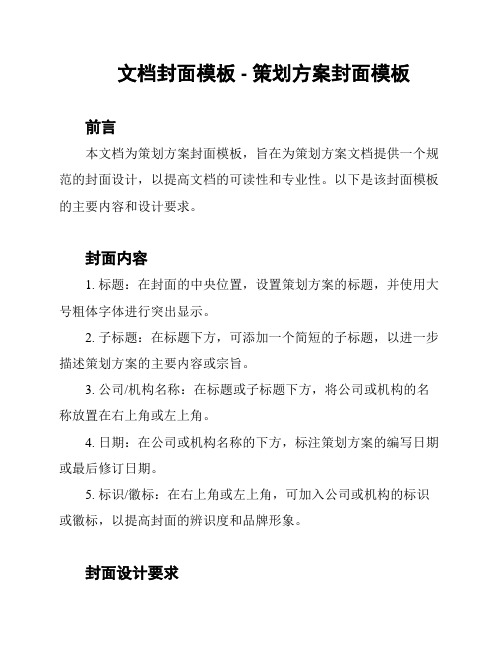 文档封面模板 - 策划方案封面模板

前言

本文档为策划方案封面模板，旨在为策划方案文档提供一个规范的封面设计，以提高文档的可读性和专业性。以下是该封面模板的主要内容和设计要求。

封面内容

1. 标题：在封面的中央位置，设置策划方案的标题，并使用大号粗体字体进行突出显示。

2. 子标题：在标题下方，可添加一个简短的子标题，以进一步描述策划方案的主要内容或宗旨。

3. 公司/机构名称：在标题或子标题下方，将公司或机构的名称放置在右上角或左上角。

4. 日期：在公司或机构名称的下方，标注策划方案的编写日期或最后修订日期。

5. 标识/徽标：在右上角或左上角，可加入公司或机构的标识或徽标，以提高封面的辨识度和品牌形象。

封面设计要求